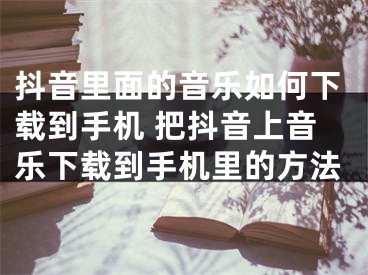 抖音里面的音乐如何下载到手机 把抖音上音乐下载到手机里的方法